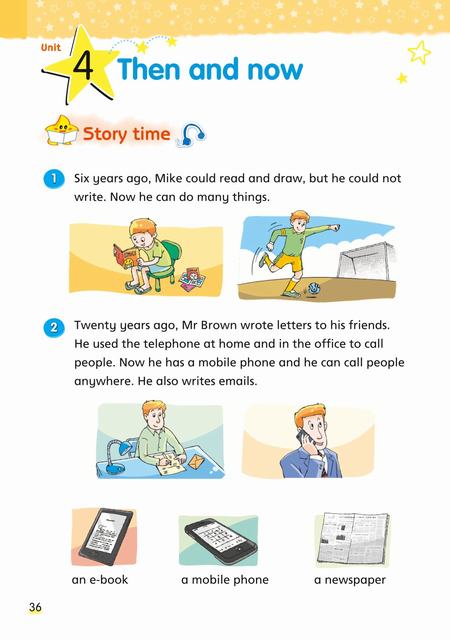 Unit 4 Then and now

Story time

1 Six years ago, Mike could read and draw, but he could not write. Now he can do many things.

2 Twenty years ago, Mr Brown wrote letters to his friends. He used the telephone at home and in the office to call people. Now he has a mobile phone and he can call people anywhere. He also writes emails.

an e-book a mobile phone a newspaper

36